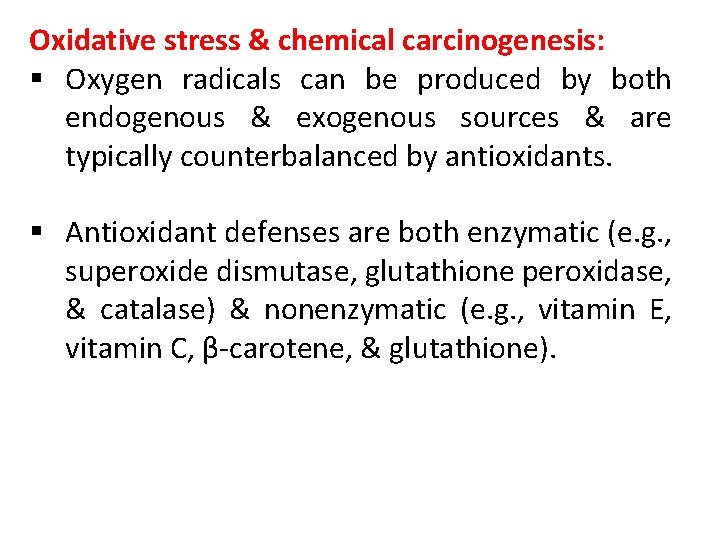 Oxidative stress & chemical carcinogenesis:

• Oxygen radicals can be produced by both endogenous & exogenous sources & are typically counterbalanced by antioxidants.

• Antioxidant defenses are both enzymatic (e.g., superoxide dismutase, glutathione peroxidase, & catalase) & nonenzymatic (e.g., vitamin E, vitamin C, β-carotene, & glutathione).